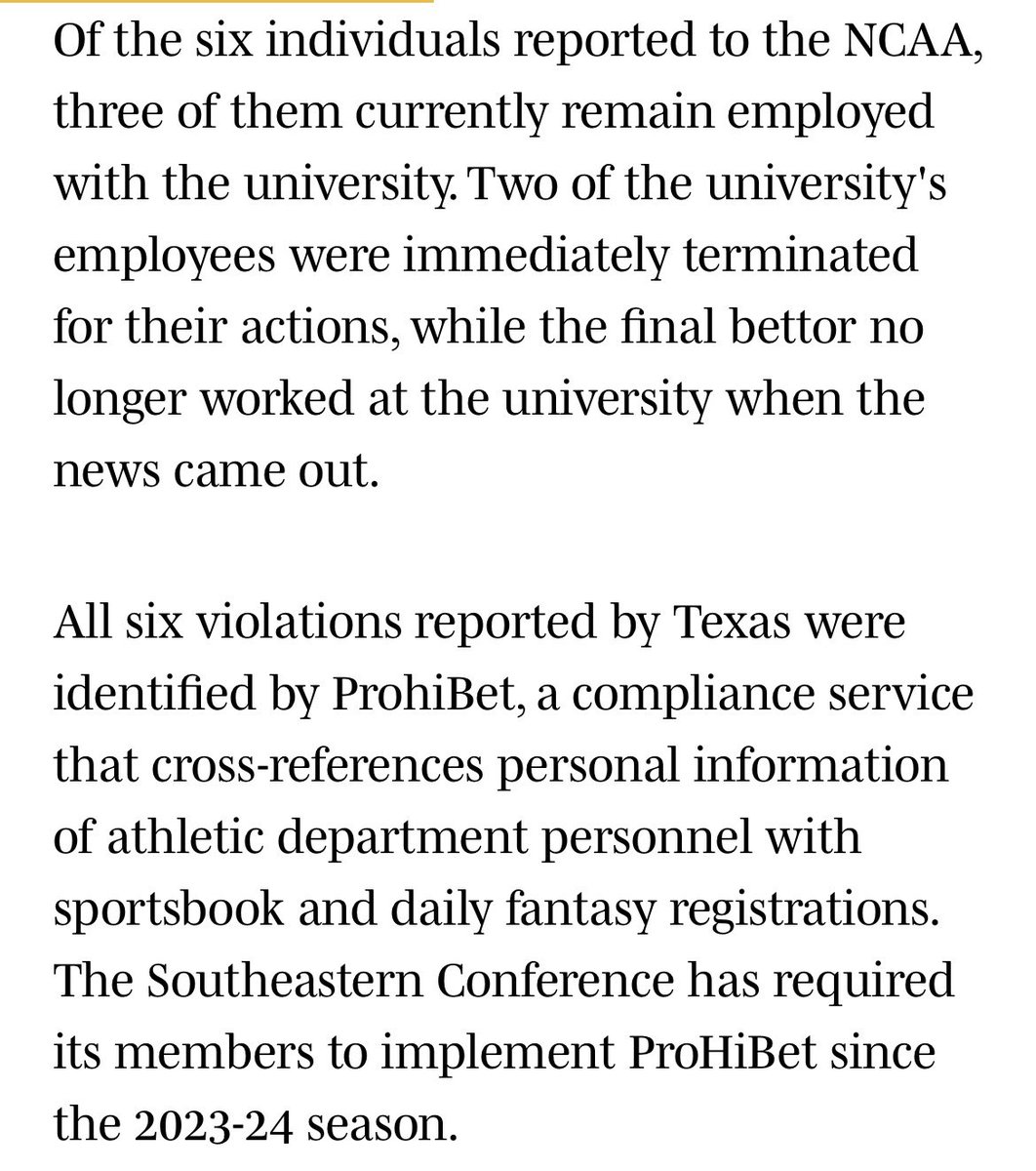 Of the six individuals reported to the NCAA, three of them currently remain employed with the university. Two of the university's employees were immediately terminated for their actions, while the final bettor no longer worked at the university when the news came out.

All six violations reported by Texas were identified by ProhiBet, a compliance service that cross-references personal information of athletic department personnel with sportsbook and daily fantasy registrations. The Southeastern Conference has required its members to implement ProHiBet since the 2023-24 season.